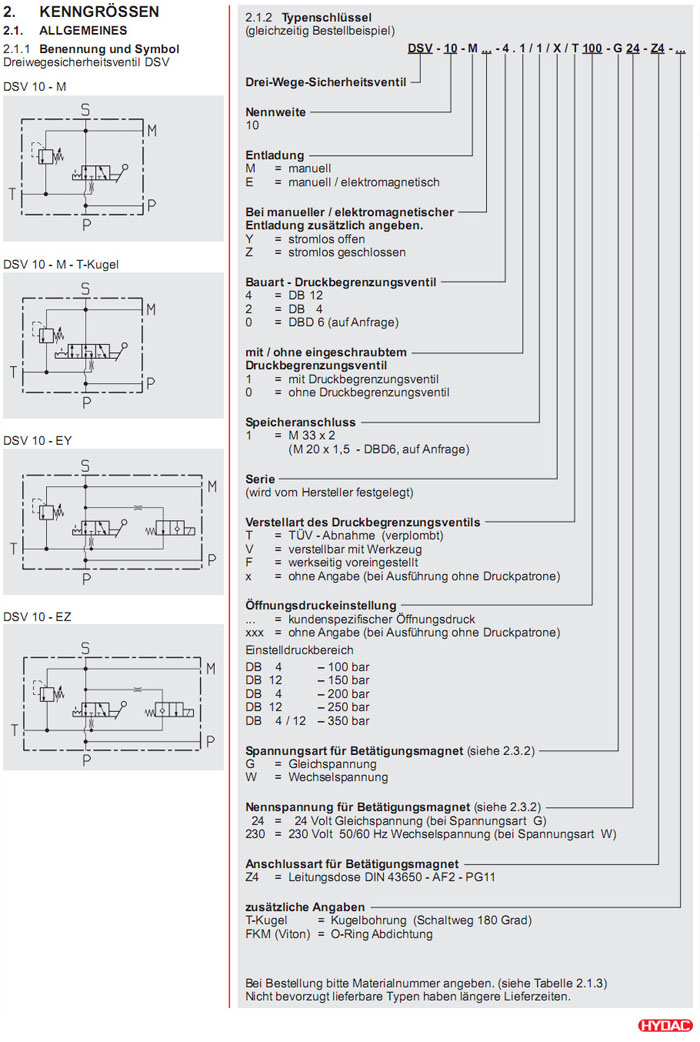 2. KENNGRÖSSEN
2.1. ALLGEMEINES
2.1.1 Benennung und Symbol
Dreiwegesicherheitsventil DSV

DSV 10 - M

S
M
T
P
P

DSV 10 - M - T-Kugel

S
M
T
P
P

DSV 10 - EY

S
M
T
P
P

DSV 10 - EZ

S
M
T
P
P

2.1.2 Typenschlüssel
(gleichzeitig Bestellbeispiel)

DSV - 10 - M ... - 4 . 1 / 1 / X / T 100 - G 24 - Z4 - ...

Drei-Wege-Sicherheitsventil

Nennweite
10

Entladung
M = manuell
E = manuell / elektromagnetisch

Bei manueller / elektromagnetischer Entladung zusätzlich angeben.
Y = stromlos offen
Z = stromlos geschlossen

Bauart - Druckbegrenzungsventil
4 = DB 12
2 = DB 4
0 = DBD 6 (auf Anfrage)

mit / ohne eingeschraubtem Druckbegrenzungsventil
1 = mit Druckbegrenzungsventil
0 = ohne Druckbegrenzungsventil

Speicheranschluss
1 = M 33 x 2
(M 20 x 1,5 - DBD6, auf Anfrage)

Serie
(wird vom Hersteller festgelegt)

Verstellart des Druckbegrenzungsventils
T = TÜV - Abnahme (verplombt)
V = verstellbar mit Werkzeug
F = werkseitig voreingestellt
x = ohne Angabe (bei Ausführung ohne Druckpatrone)

Öffnungsdruckeinstellung
... = kundenspezifischer Öffnungsdruck
xxx = ohne Angabe (bei Ausführung ohne Druckpatrone)
Einstelldruckbereich
DB 4 – 100 bar
DB 12 – 150 bar
DB 4 – 200 bar
DB 12 – 250 bar
DB 4 / 12 – 350 bar

Spannungsart für Betätigungsmagnet (siehe 2.3.2)
G = Gleichspannung
W = Wechselspannung

Nennspannung für Betätigungsmagnet (siehe 2.3.2)
24 = 24 Volt Gleichspannung (bei Spannungsart G)
230 = 230 Volt 50/60 Hz Wechselspannung (bei Spannungsart W)

Anschlussart für Betätigungsmagnet
Z4 = Leitungsdose DIN 43650 - AF2 - PG11

zusätzliche Angaben
T-Kugel = Kugelbohrung (Schaltweg 180 Grad)
FKM (Viton) = O-Ring Abdichtung

Bei Bestellung bitte Materialnummer angeben. (siehe Tabelle 2.1.3)
Nicht bevorzugt lieferbare Typen haben längere Lieferzeiten.

HYDAC